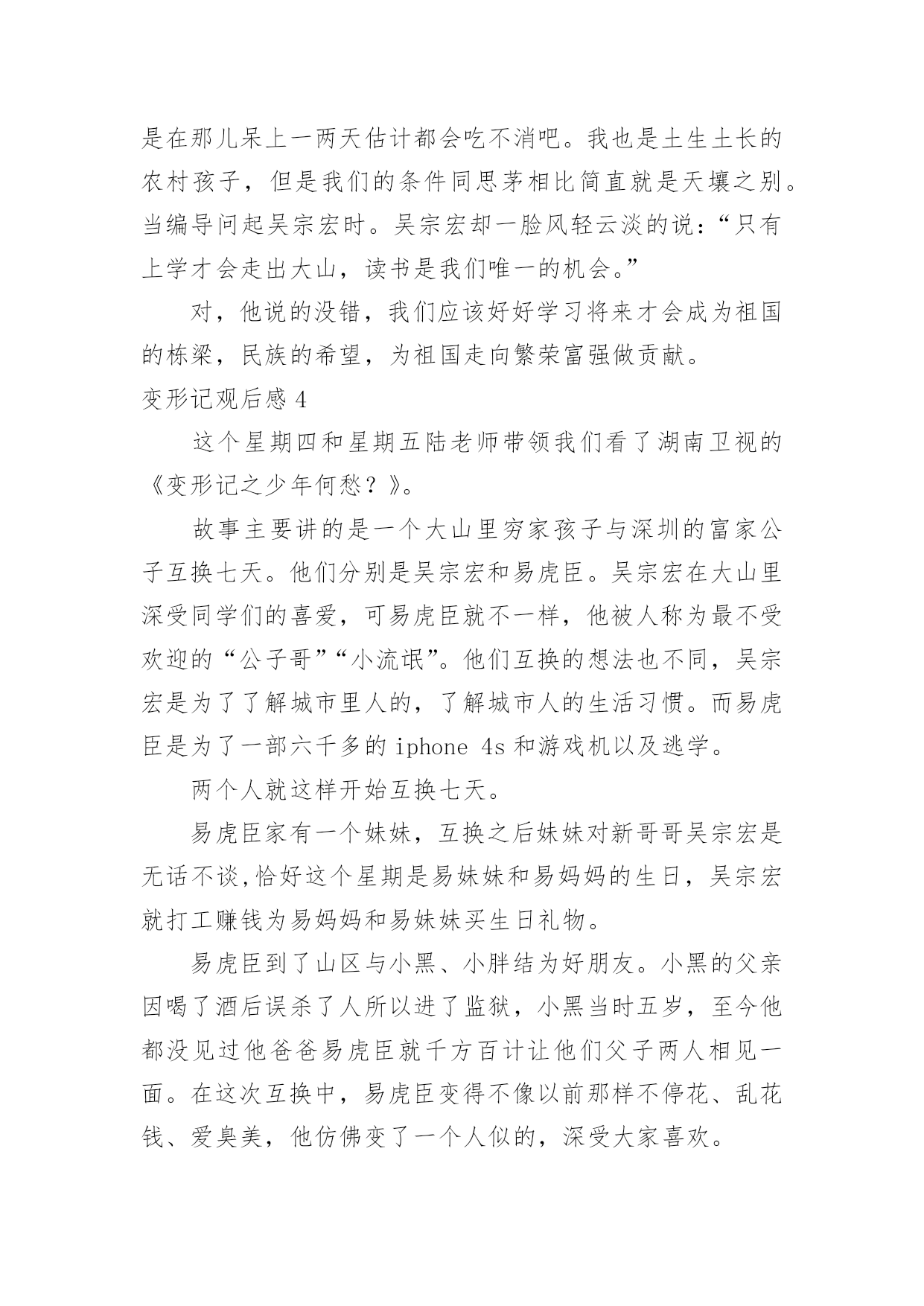 是在那儿呆上一两天估计都会吃不消吧。我也是土生土长的农村孩子，但是我们的条件同思茅相比简直就是天壤之别。当编导问起吴宗宏时。吴宗宏却一脸风轻云淡的说：“只有上学才会走出大山，读书是我们唯一的机会。”

对，他说的没错，我们应该好好学习将来才会成为祖国的栋梁，民族的希望，为祖国走向繁荣富强做贡献。

变形记观后感 4

这个星期四和星期五陆老师带领我们看了湖南卫视的《变形记之少年何愁？》。

故事主要讲的是一个大山里穷家孩子与深圳的富家公子互换七天。他们分别是吴宗宏和易虎臣。吴宗宏在大山里深受同学们的喜爱，可易虎臣就不一样，他被人称为最不受欢迎的“公子哥”“小流氓”。他们互换的想法也不同，吴宗宏是为了了解城市里人的，了解城市人的生活习惯。而易虎臣是为了一部六千多的 iphone 4s 和游戏机以及逃学。

两个人就这样开始互换七天。

易虎臣家有一个妹妹，互换之后妹妹对新哥哥吴宗宏是无话不谈,恰好这个星期是易妹妹和易妈妈的生日，吴宗宏就打工赚钱为易妈妈和易妹妹买生日礼物。

易虎臣到了山区与小黑、小胖结为好朋友。小黑的父亲因喝了酒后误杀了人所以进了监狱，小黑当时五岁，至今他都没见过他爸爸易虎臣就千方百计让他们父子两人相见一面。在这次互换中，易虎臣变得不像以前那样不停花、乱花钱、爱臭美，他仿佛变了一个人似的，深受大家喜欢。